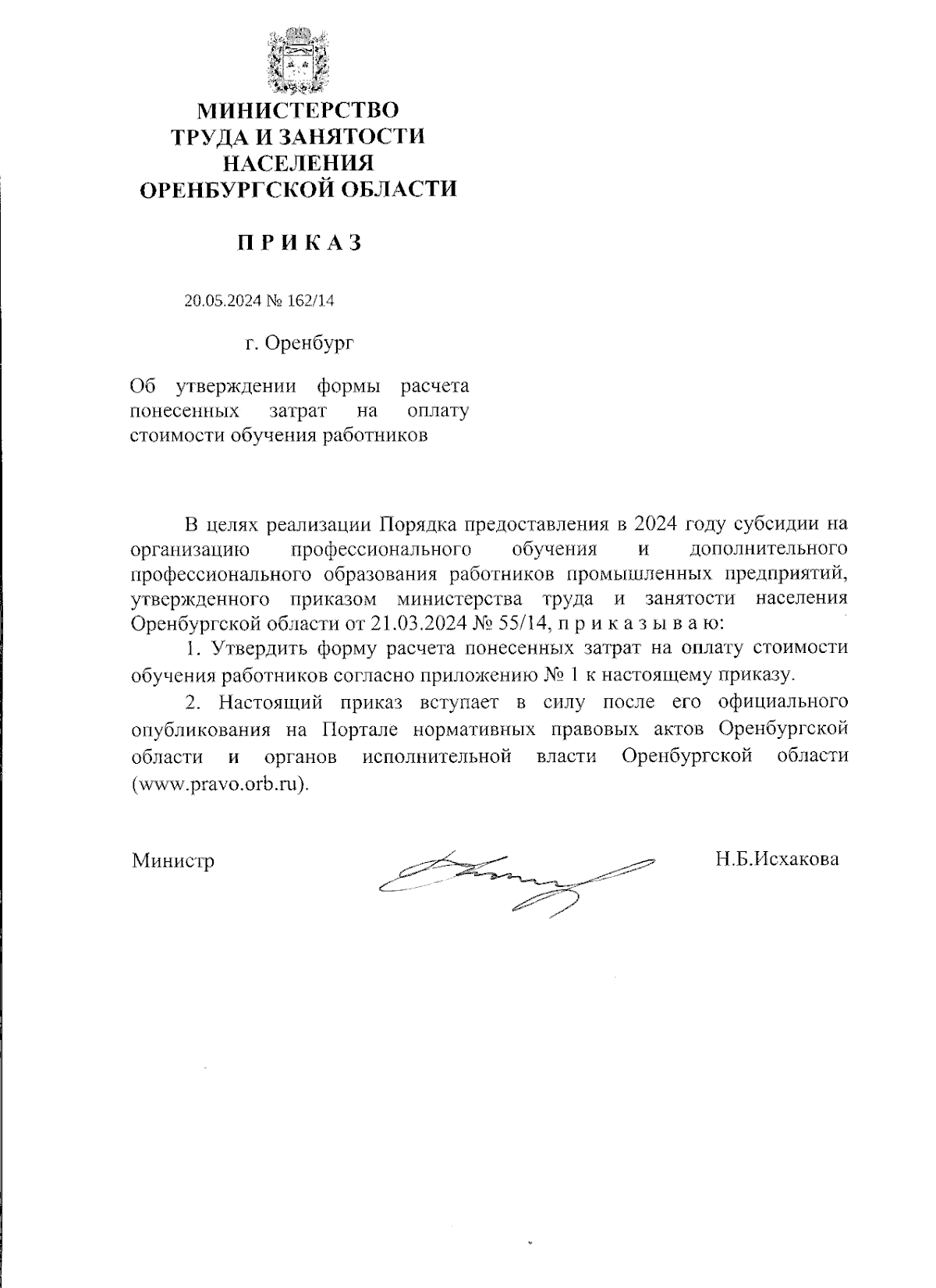 МИНИСТЕРСТВО
ТРУДА И ЗАНЯТОСТИ
НАСЕЛЕНИЯ
ОРЕНБУРГСКОЙ ОБЛАСТИ

П Р И К А З

20.05.2024 № 162/14

г. Оренбург

Об утверждении формы расчета понесенных затрат на оплату стоимости обучения работников

В целях реализации Порядка предоставления в 2024 году субсидии на организацию профессионального обучения и дополнительного профессионального образования работников промышленных предприятий, утвержденного приказом министерства труда и занятости населения Оренбургской области от 21.03.2024 № 55/14, п р и к а з ы в а ю:

1. Утвердить форму расчета понесенных затрат на оплату стоимости обучения работников согласно приложению № 1 к настоящему приказу.

2. Настоящий приказ вступает в силу после его официального опубликования на Портале нормативных правовых актов Оренбургской области и органов исполнительной власти Оренбургской области (www.pravo.orb.ru).

Министр Н.Б.Исхакова